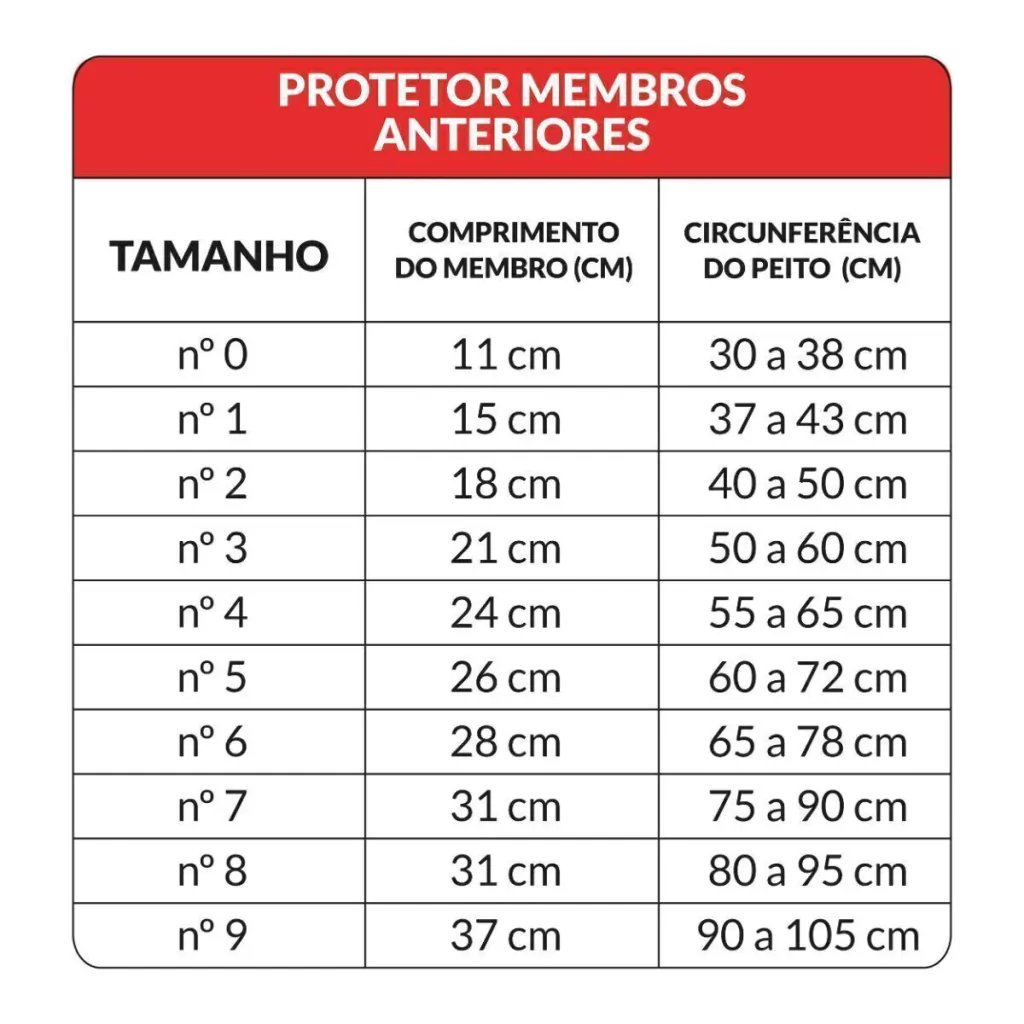 PROTETOR MEMBROS ANTERIORES

| TAMANHO | COMPRIMENTO DO MEMBRO (CM) | CIRCUNFERÊNCIA DO PEITO (CM) |
|---|---|---|
| nº 0 | 11 cm | 30 a 38 cm |
| nº 1 | 15 cm | 37 a 43 cm |
| nº 2 | 18 cm | 40 a 50 cm |
| nº 3 | 21 cm | 50 a 60 cm |
| nº 4 | 24 cm | 55 a 65 cm |
| nº 5 | 26 cm | 60 a 72 cm |
| nº 6 | 28 cm | 65 a 78 cm |
| nº 7 | 31 cm | 75 a 90 cm |
| nº 8 | 31 cm | 80 a 95 cm |
| nº 9 | 37 cm | 90 a 105 cm |